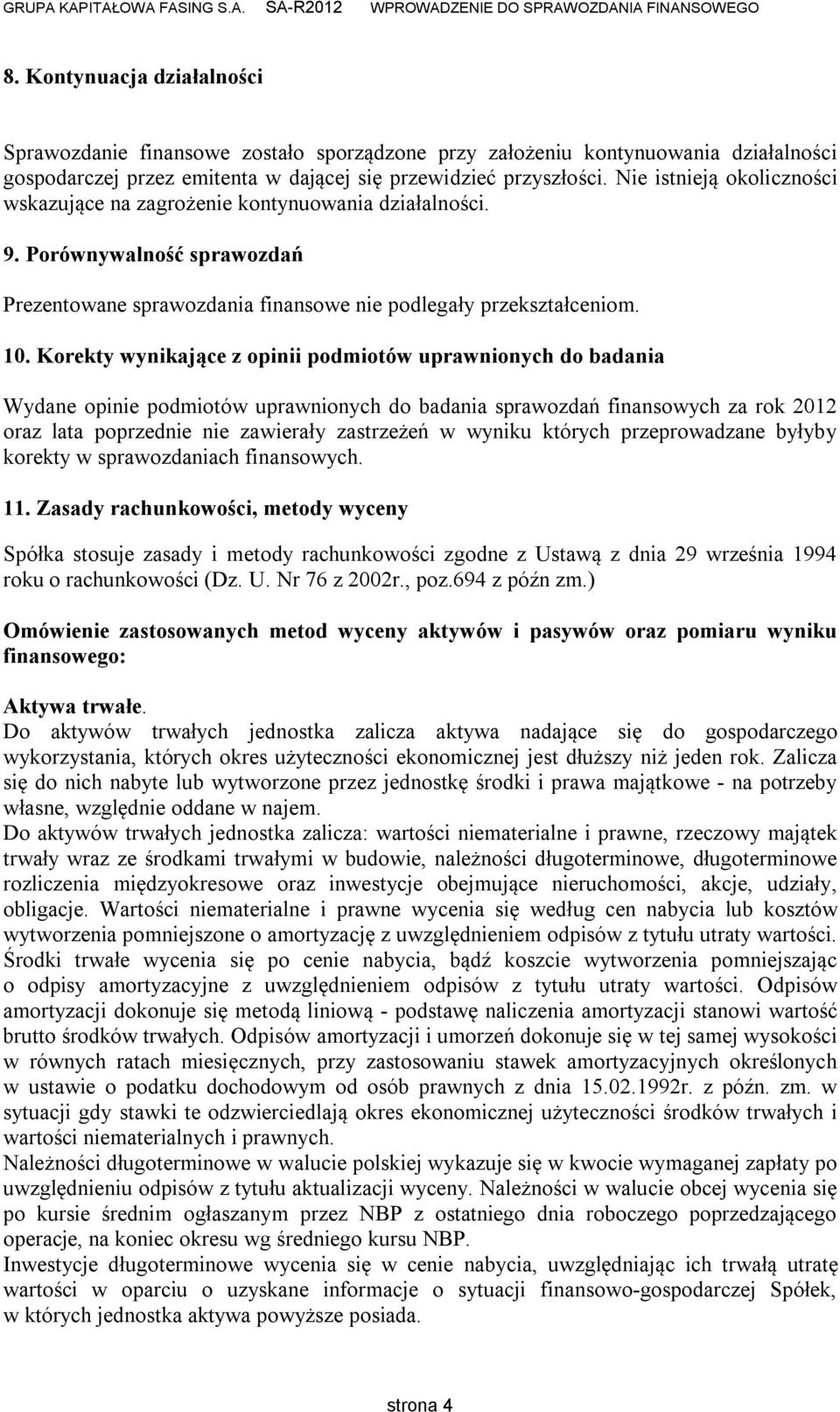 GRUPA KAPITAŁOWA FASING S.A. SA-R2012 WPROWADZENIE DO SPRAWOZDANIA FINANSOWEGO

8. Kontynuacja działalności

Sprawozdanie finansowe zostało sporządzone przy założeniu kontynuowania działalności gospodarczej przez emitenta w dającej się przewidzieć przyszłości. Nie istnieją okoliczności wskazujące na zagrożenie kontynuowania działalności.

9. Porównywalność sprawozdań

Prezentowane sprawozdania finansowe nie podlegały przekształceniom.

10. Korekty wynikające z opinii podmiotów uprawnionych do badania

Wydane opinie podmiotów uprawnionych do badania sprawozdań finansowych za rok 2012 oraz lata poprzednie nie zawierały zastrzeżeń w wyniku których przeprowadzane byłyby korekty w sprawozdaniach finansowych.

11. Zasady rachunkowości, metody wyceny

Spółka stosuje zasady i metody rachunkowości zgodne z Ustawą z dnia 29 września 1994 roku o rachunkowości (Dz. U. Nr 76 z 2002r., poz.694 z późn zm.)

Omówienie zastosowanych metod wyceny aktywów i pasywów oraz pomiaru wyniku finansowego:

Aktywa trwałe.
Do aktywów trwałych jednostka zalicza aktywa nadające się do gospodarczego wykorzystania, których okres użyteczności ekonomicznej jest dłuższy niż jeden rok. Zalicza się do nich nabyte lub wytworzone przez jednostkę środki i prawa majątkowe - na potrzeby własne, względnie oddane w najem.
Do aktywów trwałych jednostka zalicza: wartości niematerialne i prawne, rzeczowy majątek trwały wraz ze środkami trwałymi w budowie, należności długoterminowe, długoterminowe rozliczenia międzyokresowe oraz inwestycje obejmujące nieruchomości, akcje, udziały, obligacje. Wartości niematerialne i prawne wycenia się według cen nabycia lub kosztów wytworzenia pomniejszone o amortyzację z uwzględnieniem odpisów z tytułu utraty wartości. Środki trwałe wycenia się po cenie nabycia, bądź koszcie wytworzenia pomniejszając o odpisy amortyzacyjne z uwzględnieniem odpisów z tytułu utraty wartości. Odpisów amortyzacji dokonuje się metodą liniową - podstawę naliczenia amortyzacji stanowi wartość brutto środków trwałych. Odpisów amortyzacji i umorzeń dokonuje się w tej samej wysokości w równych ratach miesięcznych, przy zastosowaniu stawek amortyzacyjnych określonych w ustawie o podatku dochodowym od osób prawnych z dnia 15.02.1992r. z późn. zm. w sytuacji gdy stawki te odzwierciedlają okres ekonomicznej użyteczności środków trwałych i wartości niematerialnych i prawnych.
Należności długoterminowe w walucie polskiej wykazuje się w kwocie wymaganej zapłaty po uwzględnieniu odpisów z tytułu aktualizacji wyceny. Należności w walucie obcej wycenia się po kursie średnim ogłaszanym przez NBP z ostatniego dnia roboczego poprzedzającego operacje, na koniec okresu wg średniego kursu NBP.
Inwestycje długoterminowe wycenia się w cenie nabycia, uwzględniając ich trwałą utratę wartości w oparciu o uzyskane informacje o sytuacji finansowo-gospodarczej Spółek, w których jednostka aktywa powyższe posiada.

strona 4